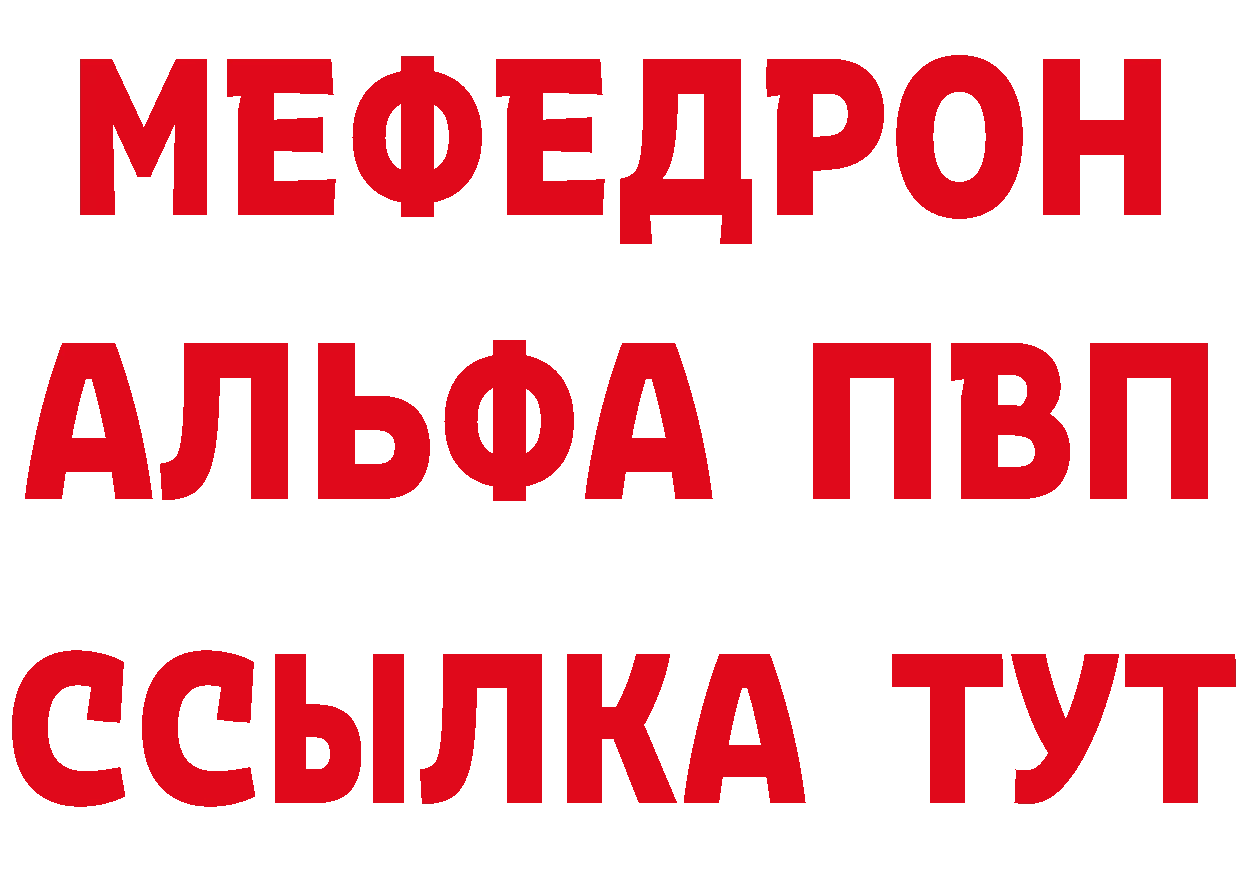 МЕФЕДРОН
АЛЬФА ПВП
ССЫЛКА ТУТ